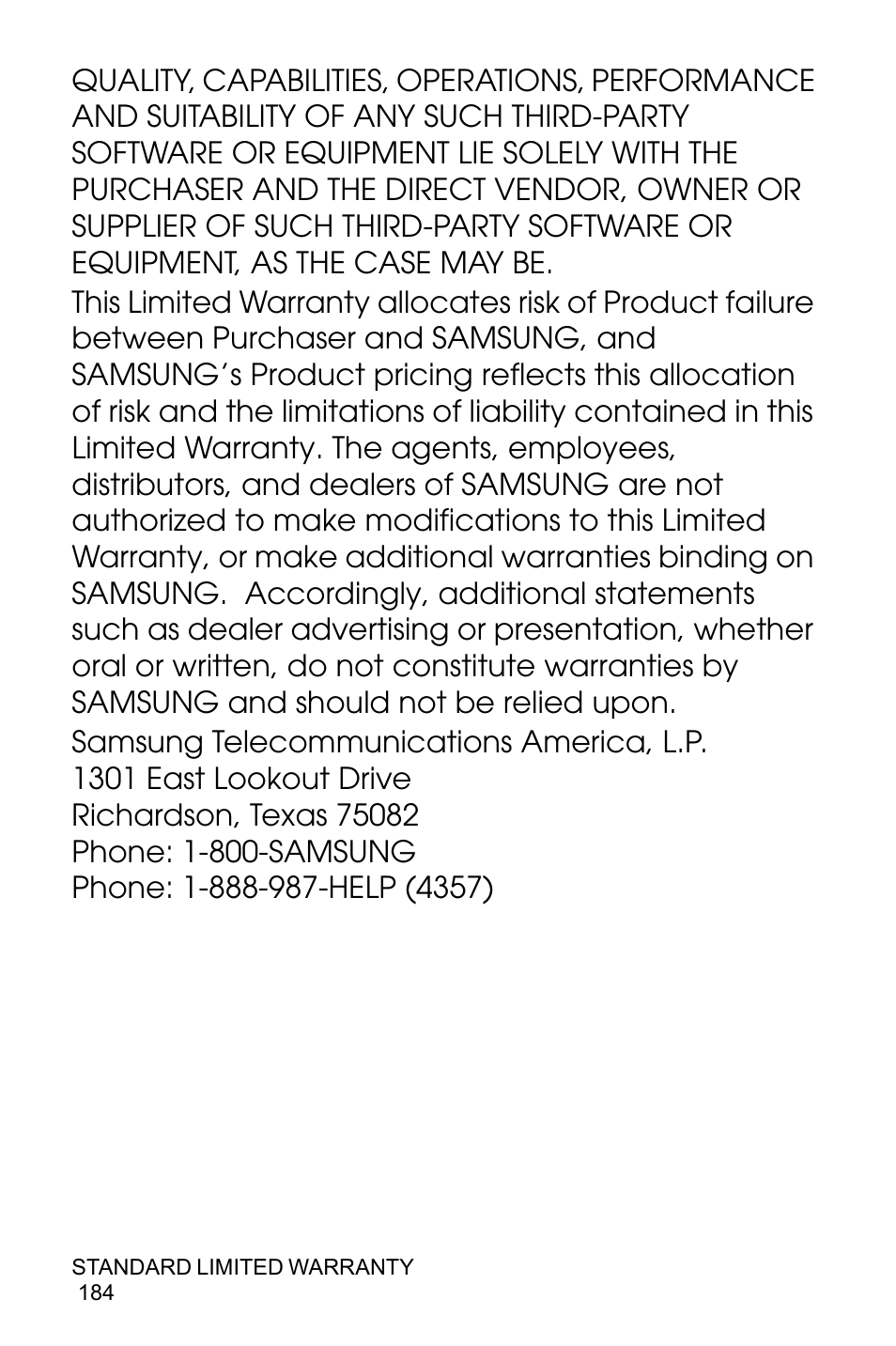 QUALITY, CAPABILITIES, OPERATIONS, PERFORMANCE AND SUITABILITY OF ANY SUCH THIRD-PARTY SOFTWARE OR EQUIPMENT LIE SOLELY WITH THE PURCHASER AND THE DIRECT VENDOR, OWNER OR SUPPLIER OF SUCH THIRD-PARTY SOFTWARE OR EQUIPMENT, AS THE CASE MAY BE.

This Limited Warranty allocates risk of Product failure between Purchaser and SAMSUNG, and SAMSUNG's Product pricing reflects this allocation of risk and the limitations of liability contained in this Limited Warranty. The agents, employees, distributors, and dealers of SAMSUNG are not authorized to make modifications to this Limited Warranty, or make additional warranties binding on SAMSUNG. Accordingly, additional statements such as dealer advertising or presentation, whether oral or written, do not constitute warranties by SAMSUNG and should not be relied upon.

Samsung Telecommunications America, L.P.
1301 East Lookout Drive
Richardson, Texas 75082
Phone: 1-800-SAMSUNG
Phone: 1-888-987-HELP (4357)

STANDARD LIMITED WARRANTY
184